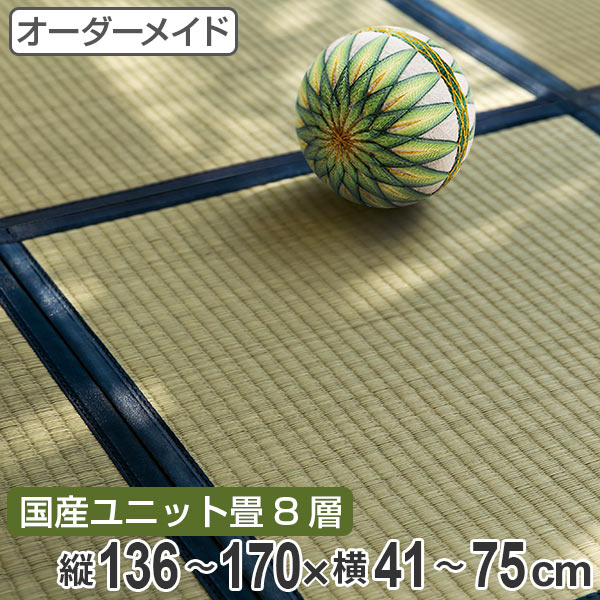 オーダーメイド

国産ユニット畳８層

縦136～170×横41～75cm